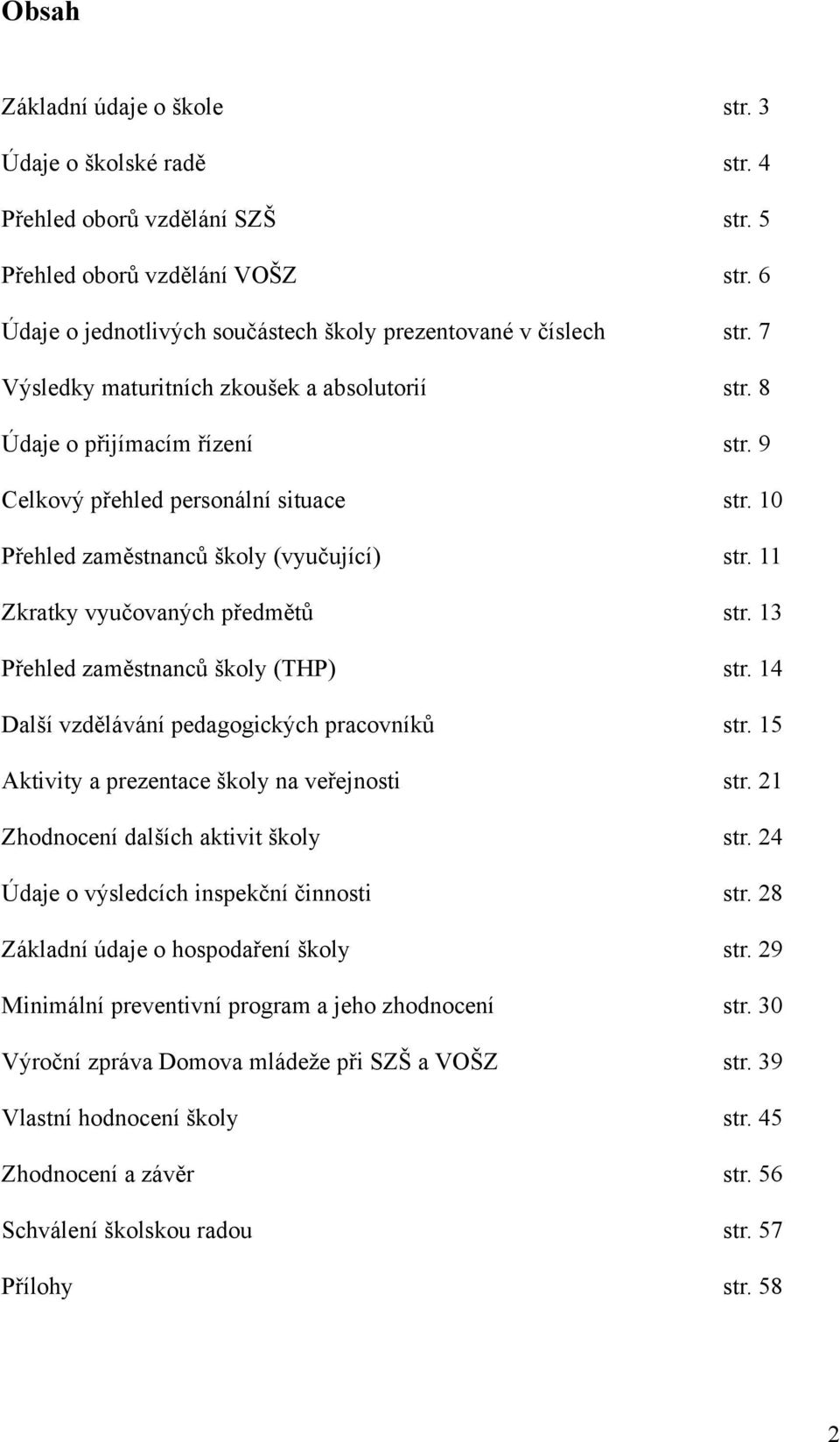 Obsah

Základní údaje o škole str. 3

Údaje o školské radě str. 4

Přehled oborů vzdělání SZŠ str. 5

Přehled oborů vzdělání VOŠZ str. 6

Údaje o jednotlivých součástech školy prezentované v číslech str. 7

Výsledky maturitních zkoušek a absolutorií str. 8

Údaje o přijímacím řízení str. 9

Celkový přehled personální situace str. 10

Přehled zaměstnanců školy (vyučující) str. 11

Zkratky vyučovaných předmětů str. 13

Přehled zaměstnanců školy (THP) str. 14

Další vzdělávání pedagogických pracovníků str. 15

Aktivity a prezentace školy na veřejnosti str. 21

Zhodnocení dalších aktivit školy str. 24

Údaje o výsledcích inspekční činnosti str. 28

Základní údaje o hospodaření školy str. 29

Minimální preventivní program a jeho zhodnocení str. 30

Výroční zpráva Domova mládeže při SZŠ a VOŠZ str. 39

Vlastní hodnocení školy str. 45

Zhodnocení a závěr str. 56

Schválení školskou radou str. 57

Přílohy str. 58

2